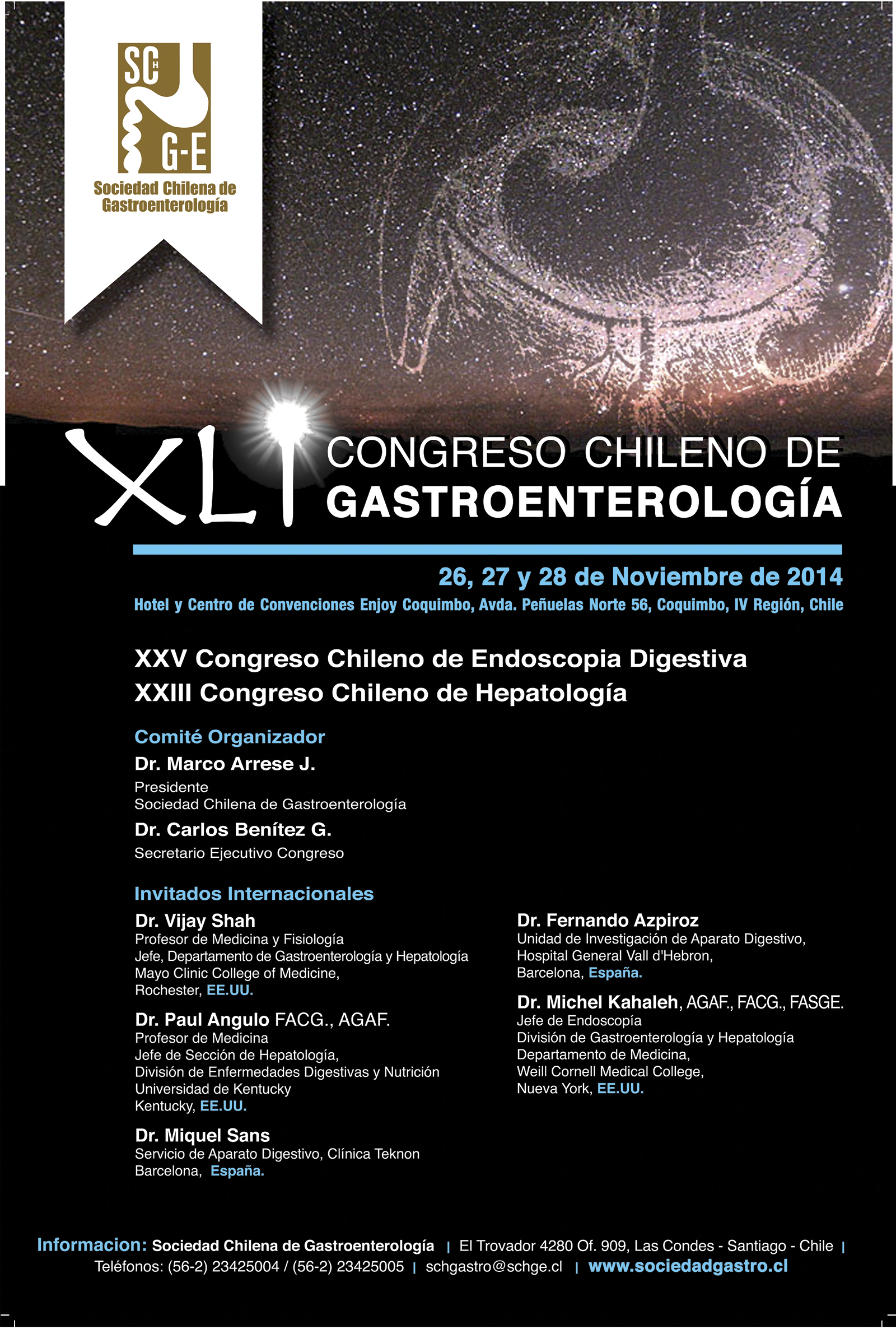 SCH G-E
Sociedad Chilena de Gastroenterología

XLI CONGRESO CHILENO DE GASTROENTEROLOGÍA

26, 27 y 28 de Noviembre de 2014
Hotel y Centro de Convenciones Enjoy Coquimbo, Avda. Peñuelas Norte 56, Coquimbo, IV Región, Chile

XXV Congreso Chileno de Endoscopia Digestiva
XXIII Congreso Chileno de Hepatología

Comité Organizador
Dr. Marco Arrese J.
Presidente
Sociedad Chilena de Gastroenterología
Dr. Carlos Benítez G.
Secretario Ejecutivo Congreso

Invitados Internacionales
Dr. Vijay Shah
Profesor de Medicina y Fisiología
Jefe, Departamento de Gastroenterología y Hepatología
Mayo Clinic College of Medicine,
Rochester, EE.UU.

Dr. Paul Angulo FACG., AGAF.
Profesor de Medicina
Jefe de Sección de Hepatología,
División de Enfermedades Digestivas y Nutrición
Universidad de Kentucky
Kentucky, EE.UU.

Dr. Miquel Sans
Servicio de Aparato Digestivo, Clínica Teknon
Barcelona, España.

Dr. Fernando Azpiroz
Unidad de Investigación de Aparato Digestivo,
Hospital General Vall d'Hebron,
Barcelona, España.

Dr. Michel Kahaleh, AGAF., FACG., FASGE.
Jefe de Endoscopía
División de Gastroenterología y Hepatología
Departamento de Medicina,
Weill Cornell Medical College,
Nueva York, EE.UU.

Informacion: Sociedad Chilena de Gastroenterología | El Trovador 4280 Of. 909, Las Condes - Santiago - Chile |
Teléfonos: (56-2) 23425004 / (56-2) 23425005 | schgastro@schge.cl | www.sociedadgastro.cl